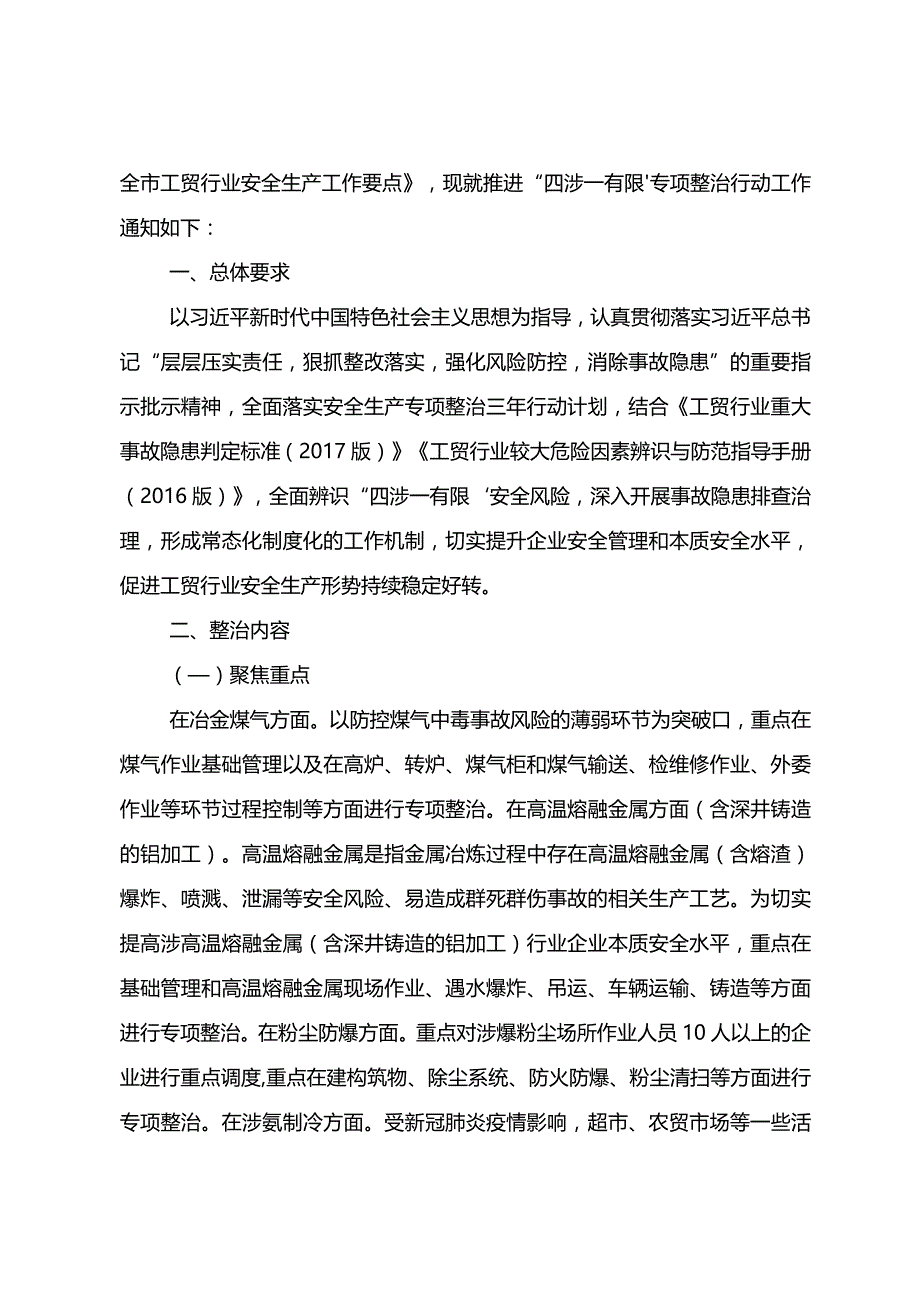 全市工贸行业安全生产工作要点》，现就推进“四涉一有限'专项整治行动工作通知如下：

一、总体要求

以习近平新时代中国特色社会主义思想为指导，认真贯彻落实习近平总书记“层层压实责任，狠抓整改落实，强化风险防控，消除事故隐患”的重要指示批示精神，全面落实安全生产专项整治三年行动计划，结合《工贸行业重大事故隐患判定标准（2017版）》《工贸行业较大危险因素辨识与防范指导手册（2016版）》，全面辨识“四涉一有限‘安全风险，深入开展事故隐患排查治理，形成常态化制度化的工作机制，切实提升企业安全管理和本质安全水平，促进工贸行业安全生产形势持续稳定好转。

二、整治内容

（一）聚焦重点

在冶金煤气方面。以防控煤气中毒事故风险的薄弱环节为突破口，重点在煤气作业基础管理以及在高炉、转炉、煤气柜和煤气输送、检维修作业、外委作业等环节过程控制等方面进行专项整治。在高温熔融金属方面（含深井铸造的铝加工）。高温熔融金属是指金属冶炼过程中存在高温熔融金属（含熔渣）爆炸、喷溅、泄漏等安全风险、易造成群死群伤事故的相关生产工艺。为切实提高涉高温熔融金属（含深井铸造的铝加工）行业企业本质安全水平，重点在基础管理和高温熔融金属现场作业、遇水爆炸、吊运、车辆运输、铸造等方面进行专项整治。在粉尘防爆方面。重点对涉爆粉尘场所作业人员10人以上的企业进行重点调度,重点在建构筑物、除尘系统、防火防爆、粉尘清扫等方面进行专项整治。在涉氨制冷方面。受新冠肺炎疫情影响，超市、农贸市场等一些活